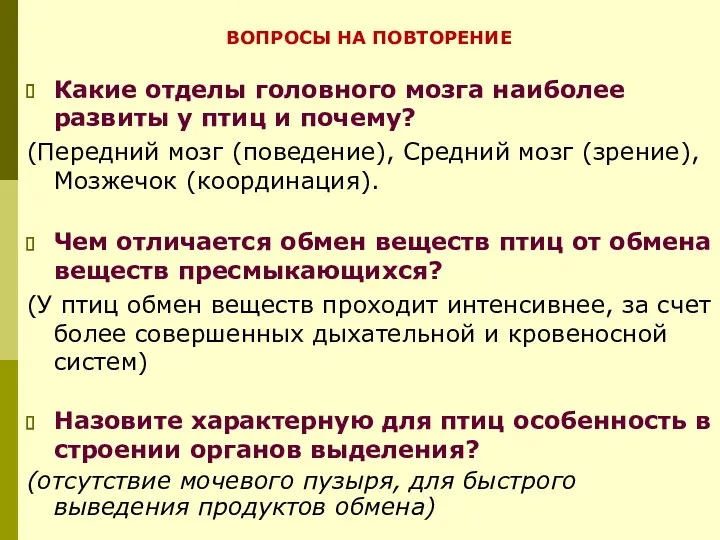 ВОПРОСЫ НА ПОВТОРЕНИЕ

Какие отделы головного мозга наиболее развиты у птиц и почему?

(Передний мозг (поведение), Средний мозг (зрение), Мозжечок (координация).

Чем отличается обмен веществ птиц от обмена веществ пресмыкающихся?

(У птиц обмен веществ проходит интенсивнее, за счет более совершенных дыхательной и кровеносной систем)

Назовите характерную для птиц особенность в строении органов выделения?

(отсутствие мочевого пузыря, для быстрого выведения продуктов обмена)